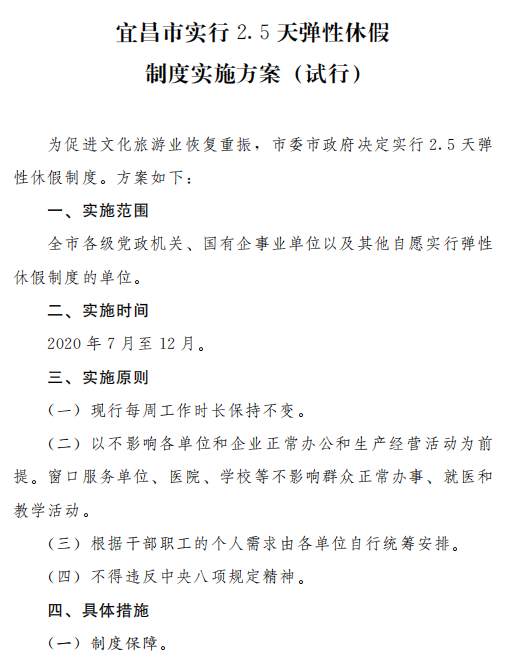 宜昌市实行2.5天弹性休假

制度实施方案（试行）

为促进文化旅游业恢复重振，市委市政府决定实行2.5天弹性休假制度。方案如下：

一、实施范围

全市各级党政机关、国有企事业单位以及其他自愿实行弹性休假制度的单位。

二、实施时间

2020年7月至12月。

三、实施原则

（一）现行每周工作时长保持不变。

（二）以不影响各单位和企业正常办公和生产经营活动为前提。窗口服务单位、医院、学校等不影响群众正常办事、就医和教学活动。

（三）根据干部职工的个人需求由各单位自行统筹安排。

（四）不得违反中央八项规定精神。

四、具体措施

（一）制度保障。